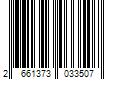 2 661373 033507